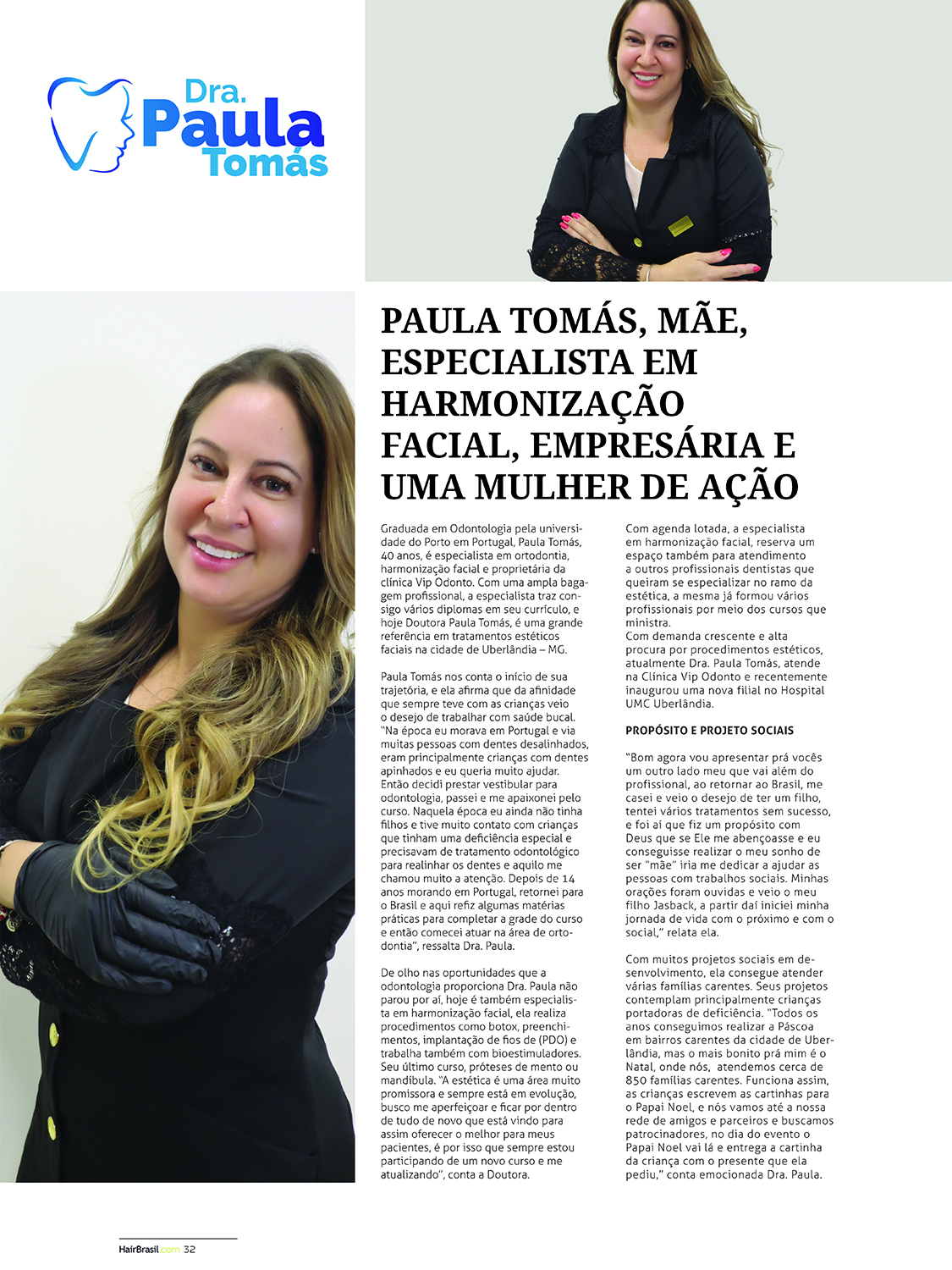 Dra. Paula Tomás

PAULA TOMÁS, MÃE, ESPECIALISTA EM HARMONIZAÇÃO FACIAL, EMPRESÁRIA E UMA MULHER DE AÇÃO

Graduada em Odontologia pela universidade do Porto em Portugal, Paula Tomás, 40 anos, é especialista em ortodontia, harmonização facial e proprietária da clínica Vip Odonto. Com uma ampla bagagem profissional, a especialista traz consigo vários diplomas em seu currículo, e hoje Doutora Paula Tomás, é uma grande referência em tratamentos estéticos faciais na cidade de Uberlândia – MG.

Paula Tomás nos conta o início de sua trajetória, e ela afirma que da afinidade que sempre teve com as crianças veio o desejo de trabalhar com saúde bucal. "Na época eu morava em Portugal e via muitas pessoas com dentes desalinhados, eram principalmente crianças com dentes apinhados e eu queria muito ajudar. Então decidi prestar vestibular para odontologia, passei e me apaixonei pelo curso. Naquela época eu ainda não tinha filhos e tive muito contato com crianças que tinham uma deficiência especial e precisavam de tratamento odontológico para realinhar os dentes e aquilo me chamou muito a atenção. Depois de 14 anos morando em Portugal, retornei para o Brasil e aqui refiz algumas matérias práticas para completar a grade do curso e então comecei atuar na área de ortodontia", ressalta Dra. Paula.

De olho nas oportunidades que a odontologia proporciona Dra. Paula não parou por aí, hoje é também especialista em harmonização facial, ela realiza procedimentos como botox, preenchimentos, implantação de fios de (PDO) e trabalha também com bioestimuladores. Seu último curso, próteses de mento ou mandíbula. "A estética é uma área muito promissora e sempre está em evolução, busco me aperfeiçoar e ficar por dentro de tudo de novo que está vindo para assim oferecer o melhor para meus pacientes, é por isso que sempre estou participando de um novo curso e me atualizando", conta a Doutora.

Com agenda lotada, a especialista em harmonização facial, reserva um espaço também para atendimento a outros profissionais dentistas que queiram se especializar no ramo da estética, a mesma já formou vários profissionais por meio dos cursos que ministra.
Com demanda crescente e alta procura por procedimentos estéticos, atualmente Dra. Paula Tomás, atende na Clínica Vip Odonto e recentemente inaugurou uma nova filial no Hospital UMC Uberlândia.

PROPÓSITO E PROJETO SOCIAIS

"Bom agora vou apresentar prá vocês um outro lado meu que vai além do profissional, ao retornar ao Brasil, me casei e veio o desejo de ter um filho, tentei vários tratamentos sem sucesso, e foi aí que fiz um propósito com Deus que se Ele me abençoasse e eu conseguisse realizar o meu sonho de ser "mãe" iria me dedicar a ajudar as pessoas com trabalhos sociais. Minhas orações foram ouvidas e veio o meu filho Jasback, a partir daí iniciei minha jornada de vida com o próximo e com o social," relata ela.

Com muitos projetos sociais em desenvolvimento, ela consegue atender várias famílias carentes. Seus projetos contemplam principalmente crianças portadoras de deficiência. "Todos os anos conseguimos realizar a Páscoa em bairros carentes da cidade de Uberlândia, mas o mais bonito prá mim é o Natal, onde nós, atendemos cerca de 850 famílias carentes. Funciona assim, as crianças escrevem as cartinhas para o Papai Noel, e nós vamos até a nossa rede de amigos e parceiros e buscamos patrocinadores, no dia do evento o Papai Noel vai lá e entrega a cartinha da criança com o presente que ela pediu," conta emocionada Dra. Paula.

HairBrasil.com 32